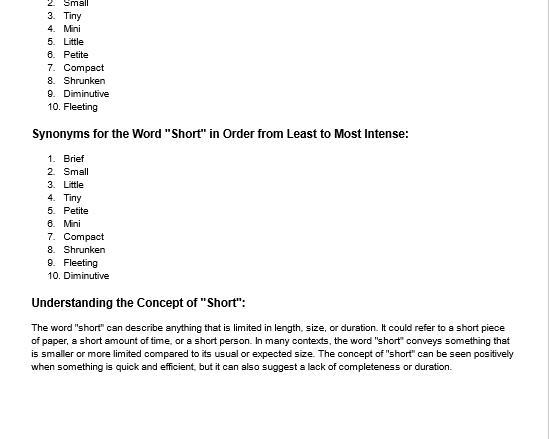 2. Small
3. Tiny
4. Mini
5. Little
6. Petite
7. Compact
8. Shrunken
9. Diminutive
10. Fleeting

Synonyms for the Word "Short" in Order from Least to Most Intense:

1. Brief
2. Small
3. Little
4. Tiny
5. Petite
6. Mini
7. Compact
8. Shrunken
9. Fleeting
10. Diminutive

Understanding the Concept of "Short":

The word "short" can describe anything that is limited in length, size, or duration. It could refer to a short piece of paper, a short amount of time, or a short person. In many contexts, the word "short" conveys something that is smaller or more limited compared to its usual or expected size. The concept of "short" can be seen positively when something is quick and efficient, but it can also suggest a lack of completeness or duration.